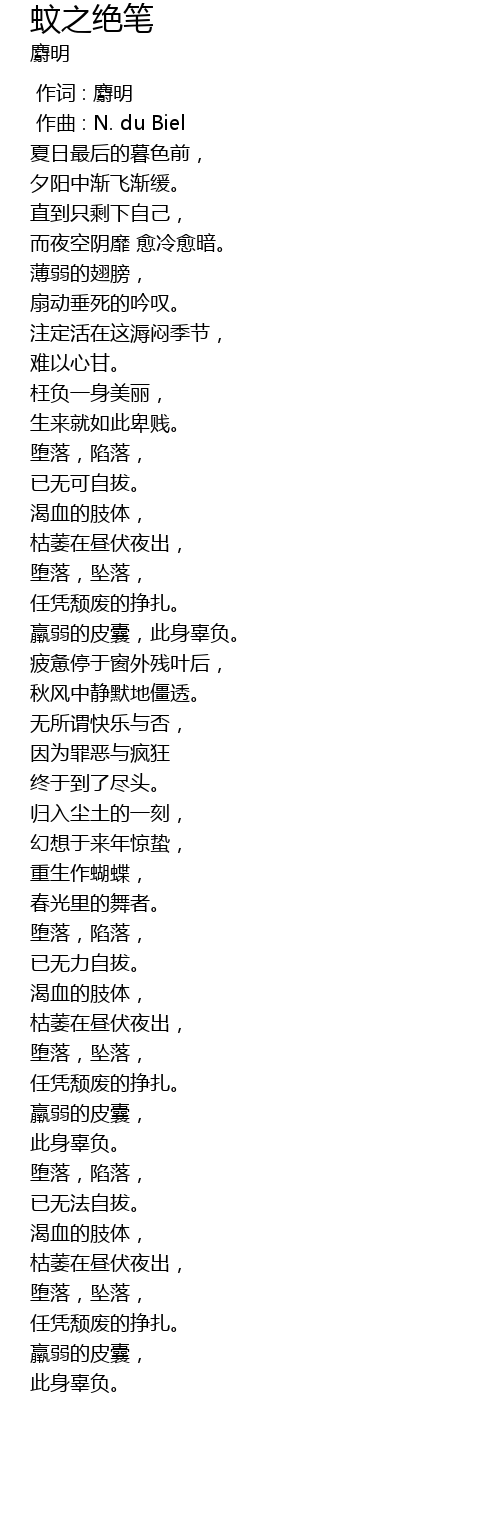 蚊之绝笔
麝明

作词 : 麝明
作曲 : N. du Biel
夏日最后的暮色前，
夕阳中渐飞渐缓。
直到只剩下自己，
而夜空阴靡 愈冷愈暗。
薄弱的翅膀，
扇动垂死的吟叹。
注定活在这溽闷季节，
难以心甘。
枉负一身美丽，
生来就如此卑贱。
堕落，陷落，
已无可自拔。
渴血的肢体，
枯萎在昼伏夜出，
堕落，坠落，
任凭颓废的挣扎。
羸弱的皮囊，此身辜负。
疲惫停于窗外残叶后，
秋风中静默地僵透。
无所谓快乐与否，
因为罪恶与疯狂
终于到了尽头。
归入尘土的一刻，
幻想于来年惊蛰，
重生作蝴蝶，
春光里的舞者。
堕落，陷落，
已无力自拔。
渴血的肢体，
枯萎在昼伏夜出，
堕落，坠落，
任凭颓废的挣扎。
羸弱的皮囊，
此身辜负。
堕落，陷落，
已无法自拔。
渴血的肢体，
枯萎在昼伏夜出，
堕落，坠落，
任凭颓废的挣扎。
羸弱的皮囊，
此身辜负。